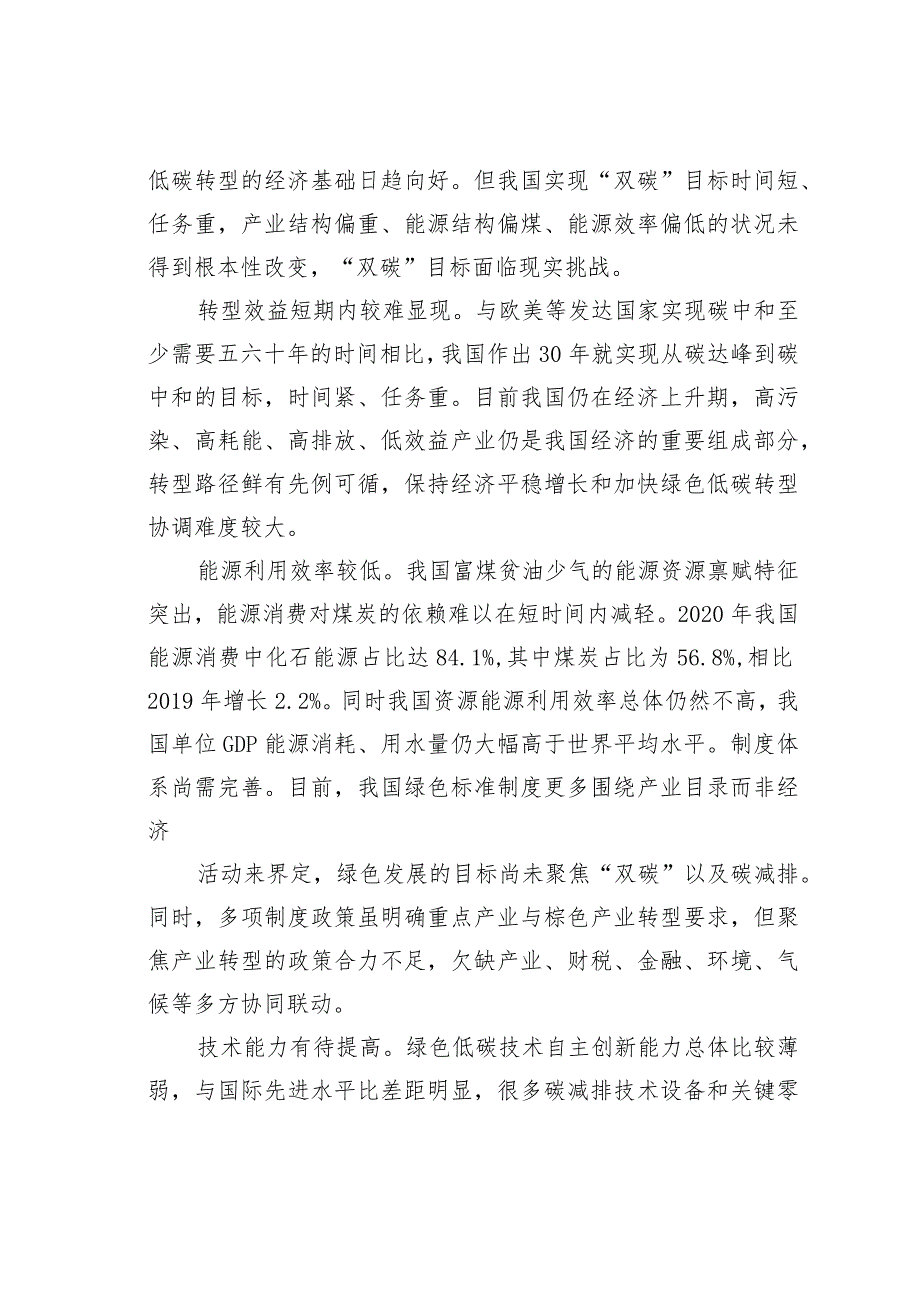 低碳转型的经济基础日趋向好。但我国实现“双碳”目标时间短、任务重，产业结构偏重、能源结构偏煤、能源效率偏低的状况未得到根本性改变，“双碳”目标面临现实挑战。

转型效益短期内较难显现。与欧美等发达国家实现碳中和至少需要五六十年的时间相比，我国作出30年就实现从碳达峰到碳中和的目标，时间紧、任务重。目前我国仍在经济上升期，高污染、高耗能、高排放、低效益产业仍是我国经济的重要组成部分，转型路径鲜有先例可循，保持经济平稳增长和加快绿色低碳转型协调难度较大。

能源利用效率较低。我国富煤贫油少气的能源资源禀赋特征突出，能源消费对煤炭的依赖难以在短时间内减轻。2020年我国能源消费中化石能源占比达84.1%,其中煤炭占比为56.8%,相比2019年增长2.2%。同时我国资源能源利用效率总体仍然不高，我国单位GDP能源消耗、用水量仍大幅高于世界平均水平。制度体系尚需完善。目前，我国绿色标准制度更多围绕产业目录而非经济

活动来界定，绿色发展的目标尚未聚焦“双碳”以及碳减排。同时，多项制度政策虽明确重点产业与棕色产业转型要求，但聚焦产业转型的政策合力不足，欠缺产业、财税、金融、环境、气候等多方协同联动。

技术能力有待提高。绿色低碳技术自主创新能力总体比较薄弱，与国际先进水平比差距明显，很多碳减排技术设备和关键零